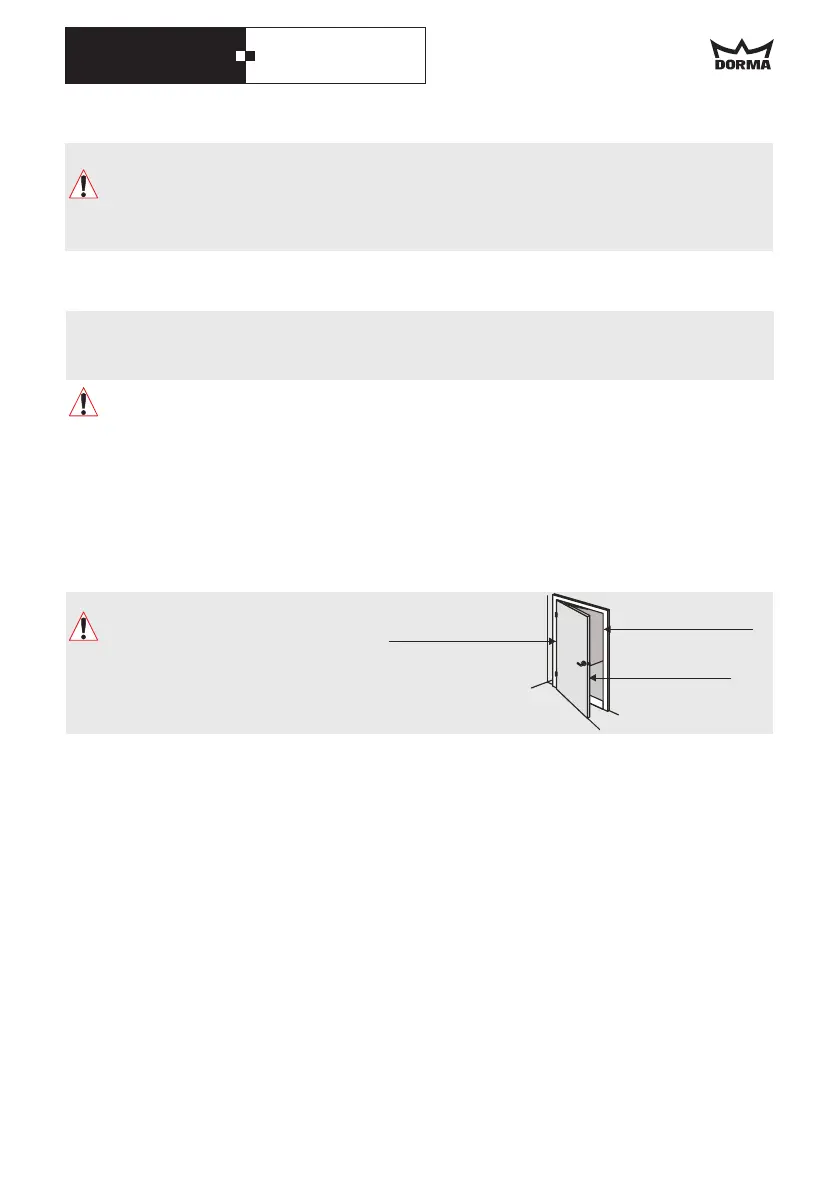 DORMA